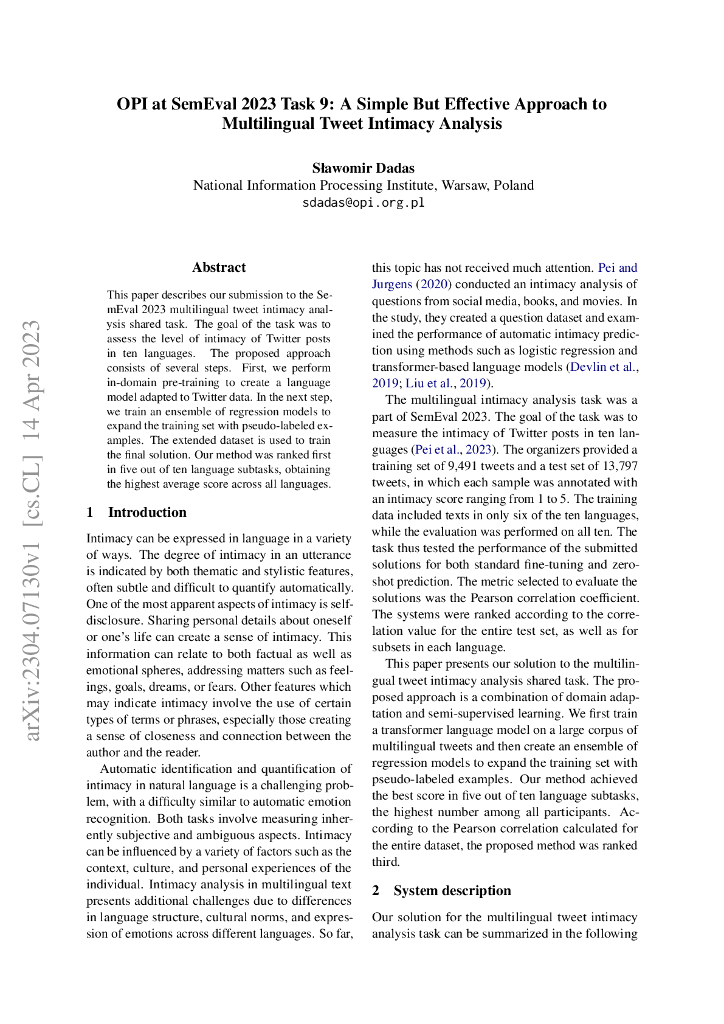 OPI at SemEval 2023 Task 9: A Simple But Effective Approach to Multilingual Tweet Intimacy Analysis

Sławomir Dadas
National Information Processing Institute, Warsaw, Poland
sdadas@opi.org.pl

arXiv:2304.07130v1 [cs.CL] 14 Apr 2023

Abstract

This paper describes our submission to the SemEval 2023 multilingual tweet intimacy analysis shared task. The goal of the task was to assess the level of intimacy of Twitter posts in ten languages. The proposed approach consists of several steps. First, we perform in-domain pre-training to create a language model adapted to Twitter data. In the next step, we train an ensemble of regression models to expand the training set with pseudo-labeled examples. The extended dataset is used to train the final solution. Our method was ranked first in five out of ten language subtasks, obtaining the highest average score across all languages.

1 Introduction

Intimacy can be expressed in language in a variety of ways. The degree of intimacy in an utterance is indicated by both thematic and stylistic features, often subtle and difficult to quantify automatically. One of the most apparent aspects of intimacy is self-disclosure. Sharing personal details about oneself or one's life can create a sense of intimacy. This information can relate to both factual as well as emotional spheres, addressing matters such as feelings, goals, dreams, or fears. Other features which may indicate intimacy involve the use of certain types of terms or phrases, especially those creating a sense of closeness and connection between the author and the reader.

Automatic identification and quantification of intimacy in natural language is a challenging problem, with a difficulty similar to automatic emotion recognition. Both tasks involve measuring inherently subjective and ambiguous aspects. Intimacy can be influenced by a variety of factors such as the context, culture, and personal experiences of the individual. Intimacy analysis in multilingual text presents additional challenges due to differences in language structure, cultural norms, and expression of emotions across different languages. So far, this topic has not received much attention. Pei and Jurgens (2020) conducted an intimacy analysis of questions from social media, books, and movies. In the study, they created a question dataset and examined the performance of automatic intimacy prediction using methods such as logistic regression and transformer-based language models (Devlin et al., 2019; Liu et al., 2019).

The multilingual intimacy analysis task was a part of SemEval 2023. The goal of the task was to measure the intimacy of Twitter posts in ten languages (Pei et al., 2023). The organizers provided a training set of 9,491 tweets and a test set of 13,797 tweets, in which each sample was annotated with an intimacy score ranging from 1 to 5. The training data included texts in only six of the ten languages, while the evaluation was performed on all ten. The task thus tested the performance of the submitted solutions for both standard fine-tuning and zero-shot prediction. The metric selected to evaluate the solutions was the Pearson correlation coefficient. The systems were ranked according to the correlation value for the entire test set, as well as for subsets in each language.

This paper presents our solution to the multilingual tweet intimacy analysis shared task. The proposed approach is a combination of domain adaptation and semi-supervised learning. We first train a transformer language model on a large corpus of multilingual tweets and then create an ensemble of regression models to expand the training set with pseudo-labeled examples. Our method achieved the best score in five out of ten language subtasks, the highest number among all participants. According to the Pearson correlation calculated for the entire dataset, the proposed method was ranked third.

2 System description

Our solution for the multilingual tweet intimacy analysis task can be summarized in the following